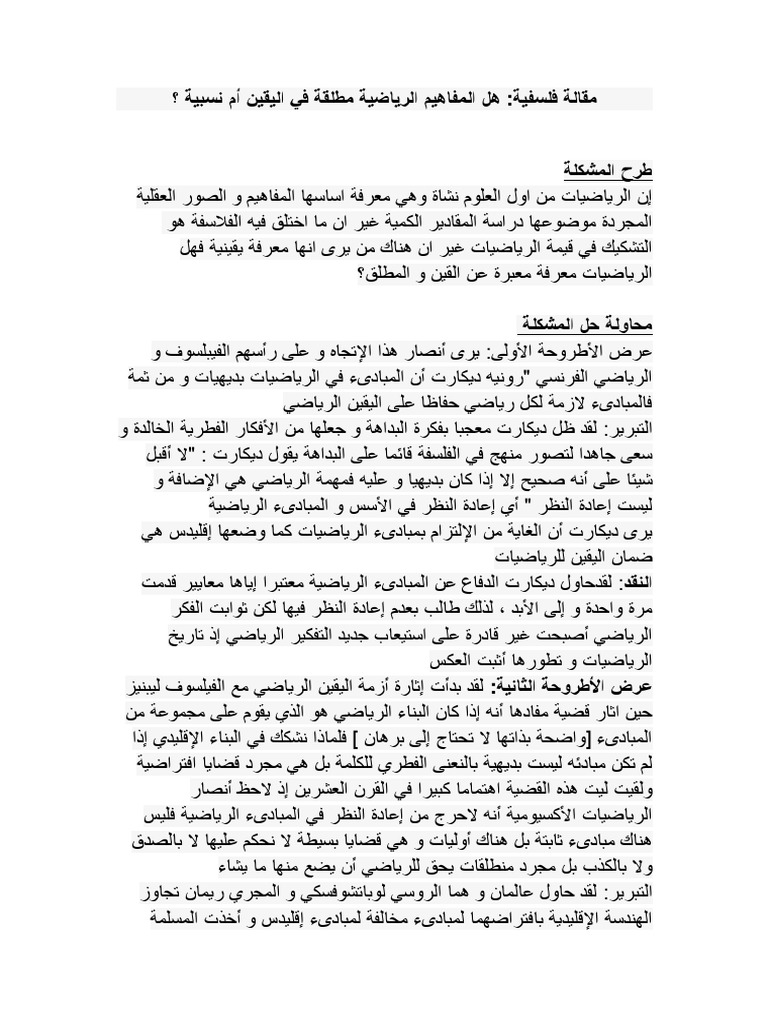 مقالة فلسفية: هل المفاهيم الرياضية مطلقة في اليقين أم نسبية ؟

طرح المشكلة
إن الرياضيات من اول العلوم نشاة وهي معرفة اساسها المفاهيم و الصور العقلية المجردة موضوعها دراسة المقادير الكمية غير ان ما اختلق فيه الفلاسفة هو التشكيك في قيمة الرياضيات غير ان هناك من يرى انها معرفة يقينية فهل الرياضيات معرفة معبرة عن القين و المطلق؟

محاولة حل المشكلة
عرض الأطروحة الأولى: يرى أنصار هذا الإتجاه و على رأسهم الفيلسوف و الرياضي الفرنسي "رونيه ديكارت أن المبادىء في الرياضيات بديهيات و من ثمة فالمبادىء لازمة لكل رياضي حفاظا على اليقين الرياضي
التبرير: لقد ظل ديكارت معجبا بفكرة البداهة و جعلها من الأفكار الفطرية الخالدة و سعى جاهدا لتصور منهج في الفلسفة قائما على البداهة يقول ديكارت : "لا أقبل شيئا على أنه صحيح إلا إذا كان بديهيا و عليه فمهمة الرياضي هي الإضافة و ليست إعادة النظر " أي إعادة النظر في الأسس و المبادىء الرياضية
يرى ديكارت أن الغاية من الإلتزام بمبادىء الرياضيات كما وضعها إقليدس هي ضمان اليقين للرياضيات
النقد: لقدحاول ديكارت الدفاع عن المبادىء الرياضية معتبرا إياها معايير قدمت مرة واحدة و إلى الأبد ، لذلك طالب بعدم إعادة النظر فيها لكن ثوابت الفكر الرياضي أصبحت غير قادرة على استيعاب جديد التفكير الرياضي إذ تاريخ الرياضيات و تطورها أثبت العكس
عرض الأطروحة الثانية: لقد بدأت إثارة أزمة اليقين الرياضي مع الفيلسوف ليبنيز حين اثار قضية مفادها أنه إذا كان البناء الرياضي هو الذي يقوم على مجموعة من المبادىء [واضحة بذاتها لا تحتاج إلى برهان ] فلماذا نشكك في البناء الإقليدي إذا لم تكن مبادئه ليست بديهية بالنعنى الفطري للكلمة بل هي مجرد قضايا افتراضية ولقيت ليت هذه القضية اهتماما كبيرا في القرن العشرين إذ لاحظ أنصار الرياضيات الأكسيومية أنه لاحرج من إعادة النظر في المبادىء الرياضية فليس هناك مبادىء ثابتة بل هناك أوليات و هي قضايا بسيطة لا نحكم عليها لا بالصدق ولا بالكذب بل مجرد منطلقات يحق للرياضي أن يضع منها ما يشاء
التبرير: لقد حاول عالمان و هما الروسي لوباتشوفسكي و المجري ريمان تجاوز الهندسة الإقليدية بافتراضهما لمبادىء مخالفة لمبادىء إقليدس و أخذت المسلمة